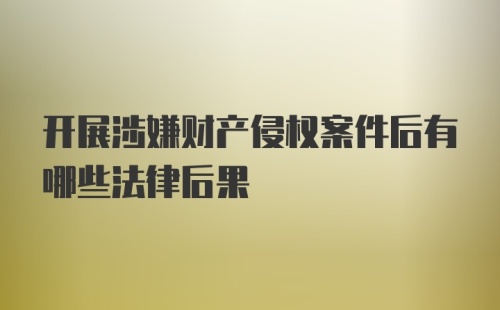 开展涉嫌财产侵权案件后有哪些法律后果